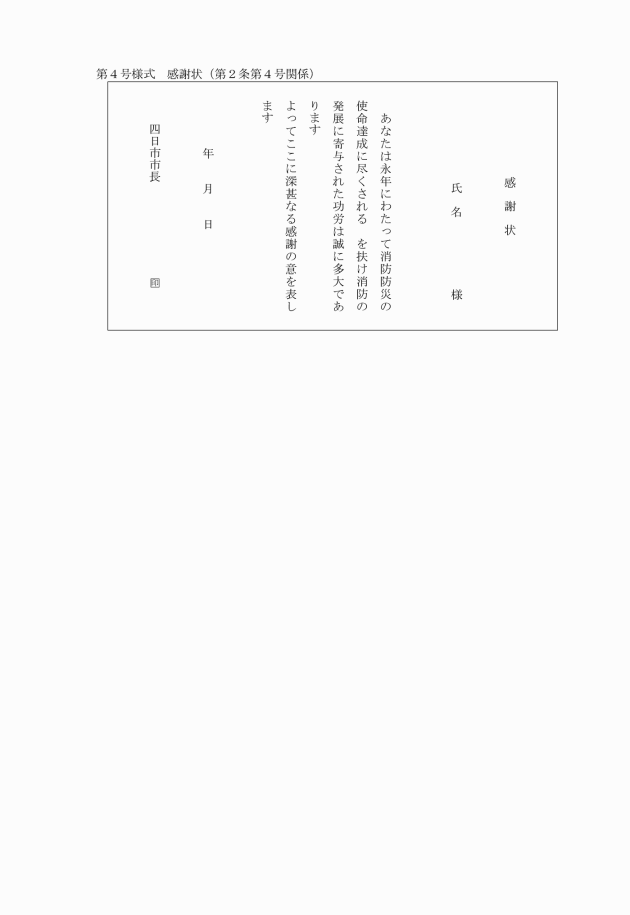 第4号様式 感謝状（第2条第4号関係）

感謝状

氏名 様

あなたは永年にわたって消防防災の使命達成に尽くされる を扶け消防の発展に寄与された功労は誠に多大であります

よってここに深甚なる感謝の意を表します

年 月 日

四日市市長 印